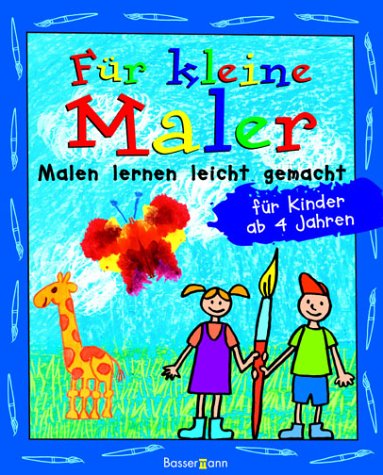 Für kleine Maler

Malen lernen leicht gemacht

für Kinder ab 4 Jahren

Bassermann